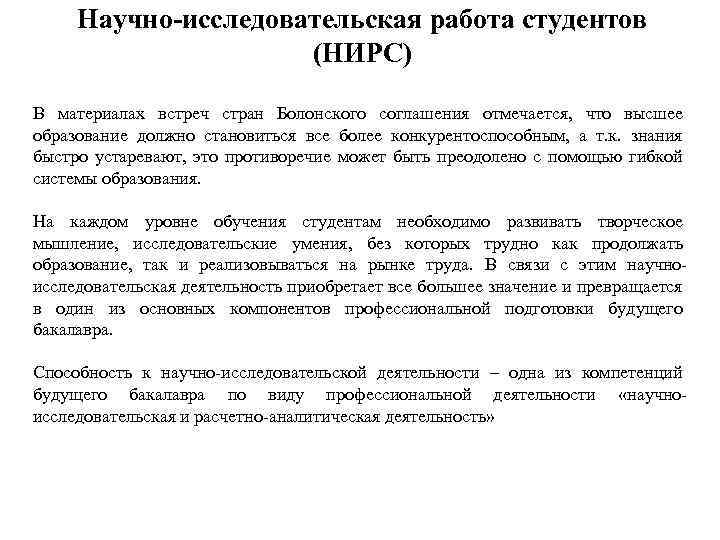 Научно-исследовательская работа студентов (НИРС)

В материалах встреч стран Болонского соглашения отмечается, что высшее образование должно становиться все более конкурентоспособным, а т.к. знания быстро устаревают, это противоречие может быть преодолено с помощью гибкой системы образования.

На каждом уровне обучения студентам необходимо развивать творческое мышление, исследовательские умения, без которых трудно как продолжать образование, так и реализовываться на рынке труда. В связи с этим научно-исследовательская деятельность приобретает все большее значение и превращается в один из основных компонентов профессиональной подготовки будущего бакалавра.

Способность к научно-исследовательской деятельности – одна из компетенций будущего бакалавра по виду профессиональной деятельности «научно-исследовательская и расчетно-аналитическая деятельность»